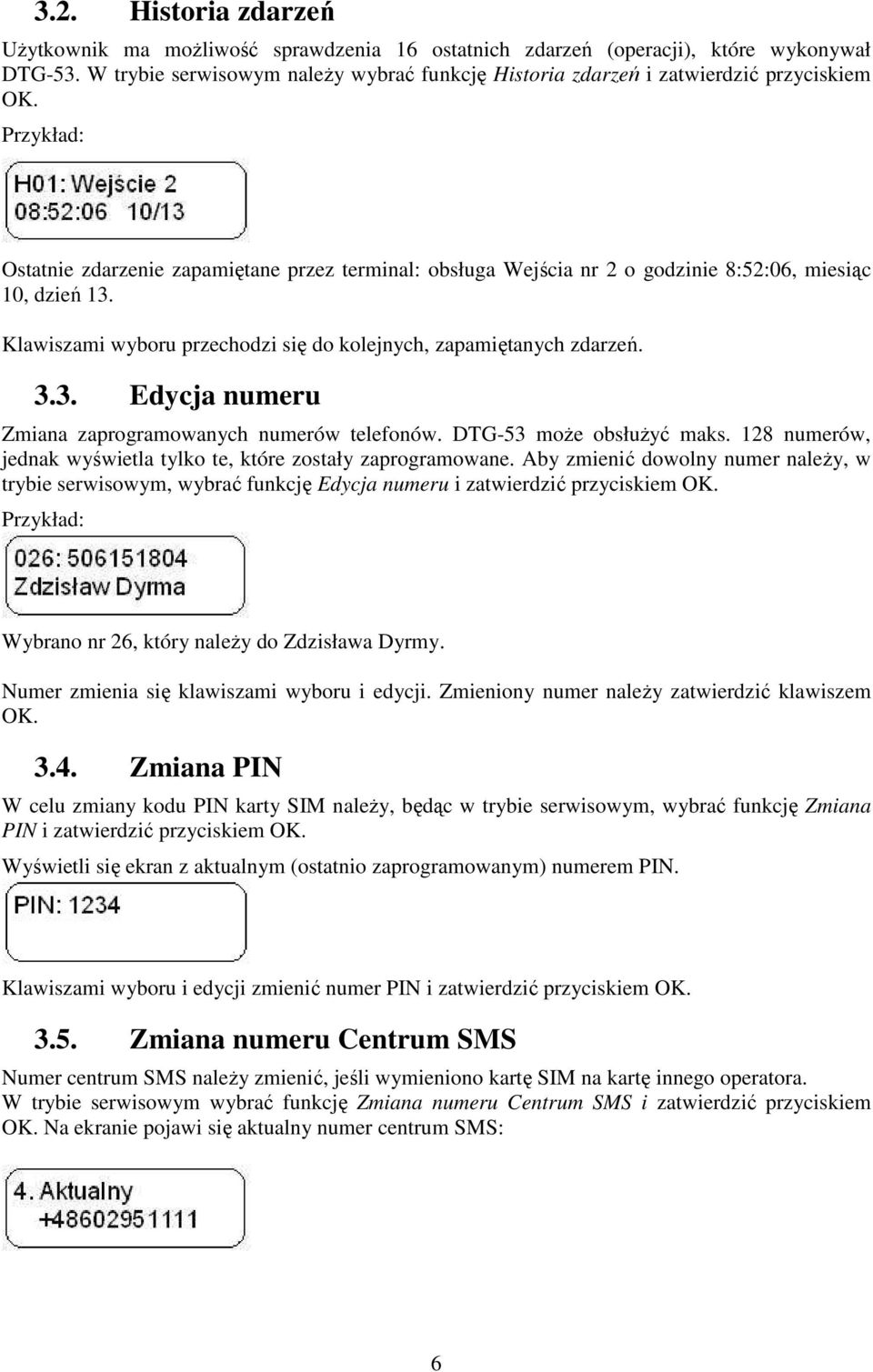 3.2. Historia zdarzeń

Użytkownik ma możliwość sprawdzenia 16 ostatnich zdarzeń (operacji), które wykonywał DTG-53. W trybie serwisowym należy wybrać funkcję Historia zdarzeń i zatwierdzić przyciskiem OK.

Przykład:

H01: Wejście 2
08:52:06 10/13

Ostatnie zdarzenie zapamiętane przez terminal: obsługa Wejścia nr 2 o godzinie 8:52:06, miesiąc 10, dzień 13.

Klawiszami wyboru przechodzi się do kolejnych, zapamiętanych zdarzeń.

3.3. Edycja numeru

Zmiana zaprogramowanych numerów telefonów. DTG-53 może obsłużyć maks. 128 numerów, jednak wyświetla tylko te, które zostały zaprogramowane. Aby zmienić dowolny numer należy, w trybie serwisowym, wybrać funkcję Edycja numeru i zatwierdzić przyciskiem OK.

Przykład:

026: 506151804
Zdzisław Dyrma

Wybrano nr 26, który należy do Zdzisława Dyrmy.

Numer zmienia się klawiszami wyboru i edycji. Zmieniony numer należy zatwierdzić klawiszem OK.

3.4. Zmiana PIN

W celu zmiany kodu PIN karty SIM należy, będąc w trybie serwisowym, wybrać funkcję Zmiana PIN i zatwierdzić przyciskiem OK.

Wyświetli się ekran z aktualnym (ostatnio zaprogramowanym) numerem PIN.

PIN: 1234

Klawiszami wyboru i edycji zmienić numer PIN i zatwierdzić przyciskiem OK.

3.5. Zmiana numeru Centrum SMS

Numer centrum SMS należy zmienić, jeśli wymieniono kartę SIM na kartę innego operatora.
W trybie serwisowym wybrać funkcję Zmiana numeru Centrum SMS i zatwierdzić przyciskiem OK. Na ekranie pojawi się aktualny numer centrum SMS:

4. Aktualny
+48602951111

6